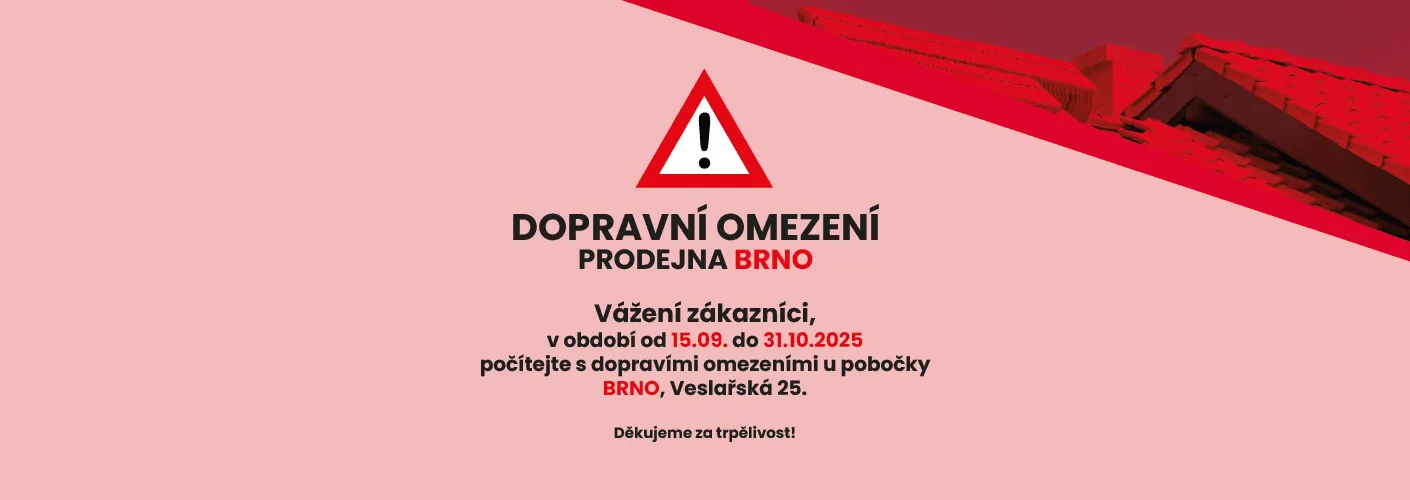 !

DOPRAVNÍ OMEZENÍ
PRODEJNA BRNO

Vážení zákazníci,
v období od 15.09. do 31.10.2025
počítejte s dopravími omezeními u pobočky
BRNO, Veslařská 25.

Děkujeme za trpělivost!